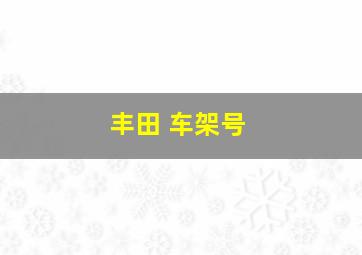 丰田 车架号